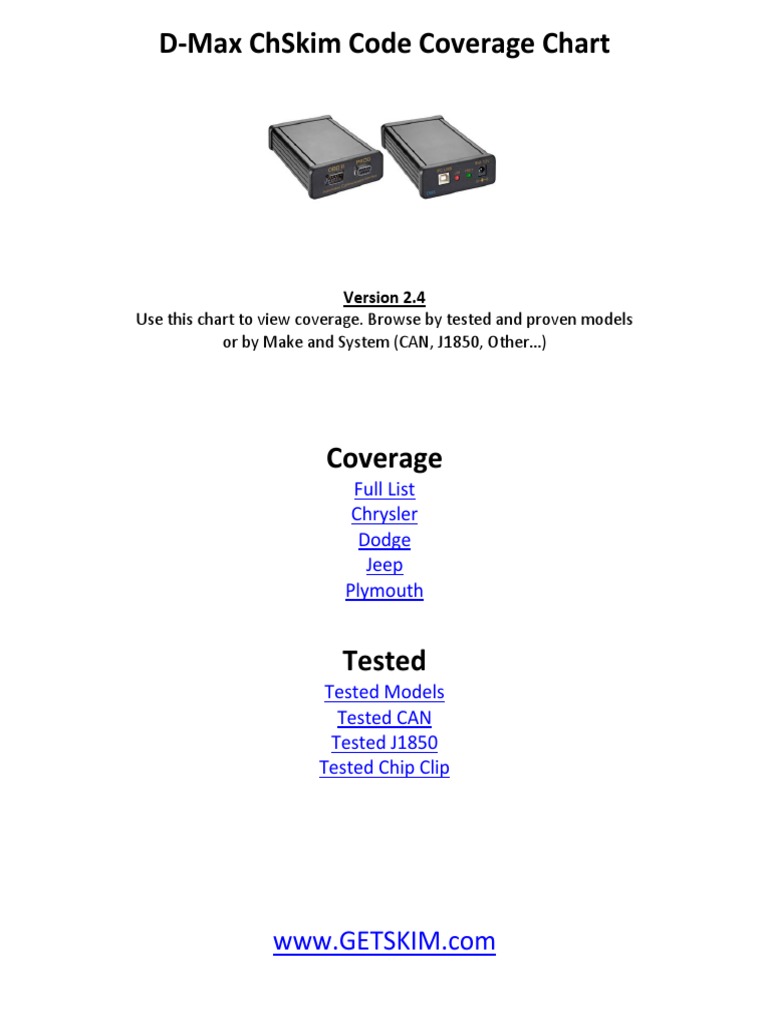 D-Max ChSkim Code Coverage Chart

Version 2.4
Use this chart to view coverage. Browse by tested and proven models or by Make and System (CAN, J1850, Other…)

Coverage
Full List
Chrysler
Dodge
Jeep
Plymouth

Tested
Tested Models
Tested CAN
Tested J1850
Tested Chip Clip

www.GETSKIM.com